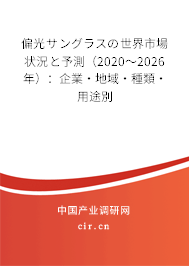 偏光サングラスの世界市場状況と予測（2020～2026年）：企業・地域・種類・用途別

中国产业调研网

cir.cn